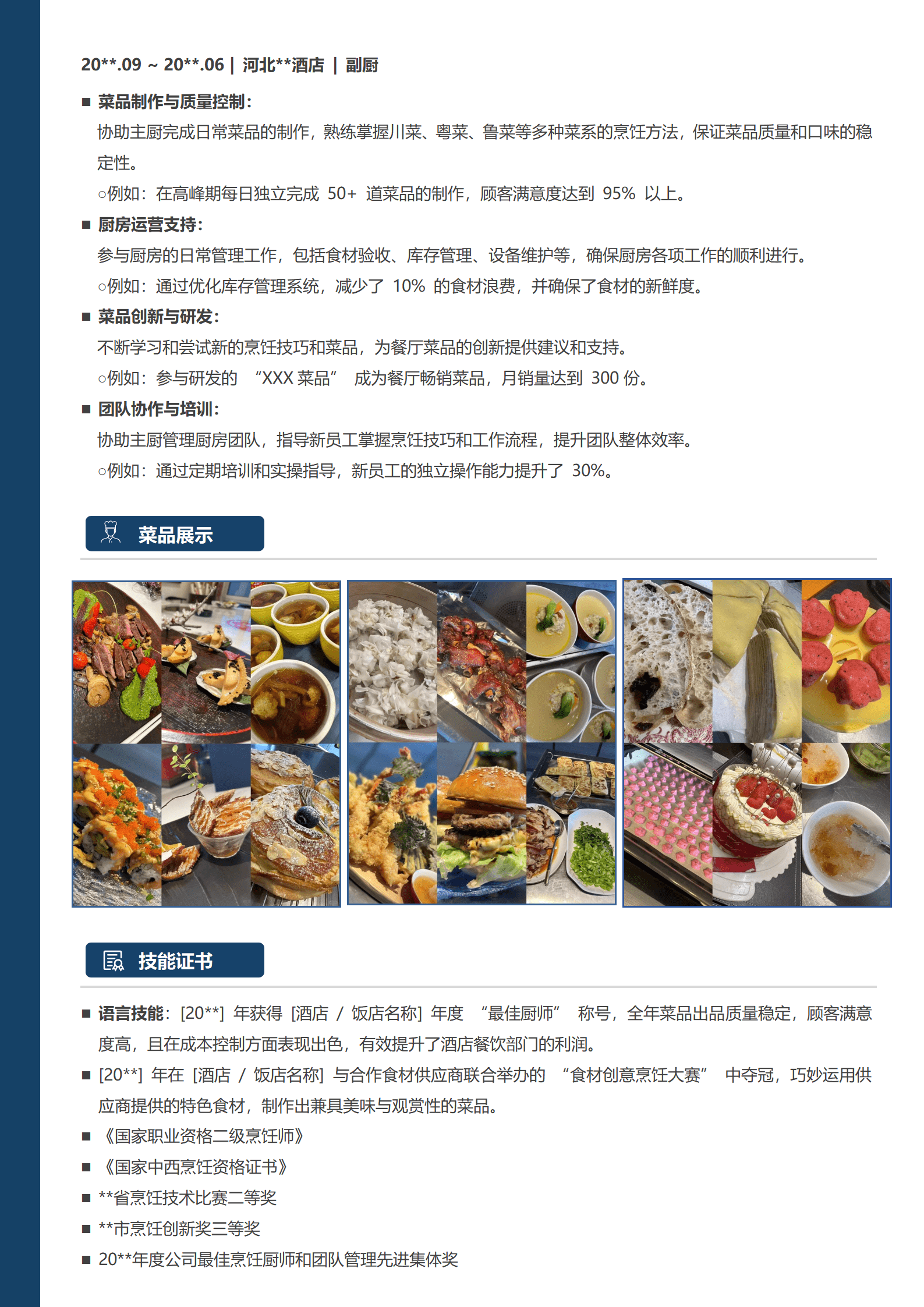 20**.09 ~ 20**.06 | 河北**酒店 | 副厨

■ 菜品制作与质量控制：

协助主厨完成日常菜品的制作，熟练掌握川菜、粤菜、鲁菜等多种菜系的烹饪方法，保证菜品质量和口味的稳定性。

○例如：在高峰期每日独立完成 50+ 道菜品的制作，顾客满意度达到 95% 以上。

■ 厨房运营支持：

参与厨房的日常管理工作，包括食材验收、库存管理、设备维护等，确保厨房各项工作的顺利进行。

○例如：通过优化库存管理系统，减少了 10% 的食材浪费，并确保了食材的新鲜度。

■ 菜品创新与研发：

不断学习和尝试新的烹饪技巧和菜品，为餐厅菜品的创新提供建议和支持。

○例如：参与研发的 “XXX 菜品” 成为餐厅畅销菜品，月销量达到 300 份。

■ 团队协作与培训：

协助主厨管理厨房团队，指导新员工掌握烹饪技巧和工作流程，提升团队整体效率。

○例如：通过定期培训和实操指导，新员工的独立操作能力提升了 30%。

菜品展示

技能证书

■ 语言技能：[20**] 年获得 [酒店 / 饭店名称] 年度 “最佳厨师” 称号，全年菜品出品质量稳定，顾客满意度高，且在成本控制方面表现出色，有效提升了酒店餐饮部门的利润。

■ [20**] 年在 [酒店 / 饭店名称] 与合作食材供应商联合举办的 “食材创意烹饪大赛” 中夺冠，巧妙运用供应商提供的特色食材，制作出兼具美味与观赏性的菜品。

■ 《国家职业资格二级烹饪师》

■ 《国家中西烹饪资格证书》

■ **省烹饪技术比赛二等奖

■ **市烹饪创新奖三等奖

■ 20**年度公司最佳烹饪厨师和团队管理先进集体奖